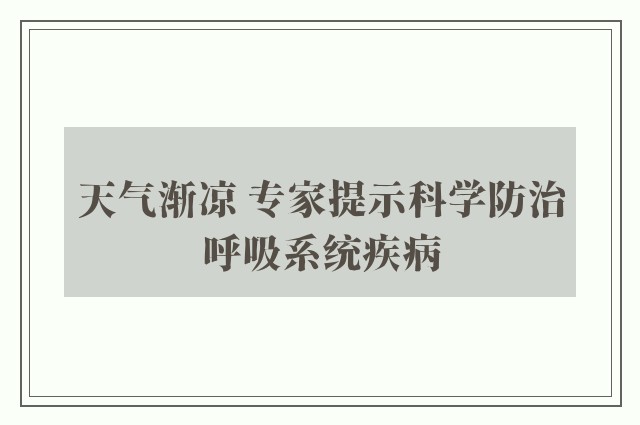 天气渐凉 专家提示科学防治呼吸系统疾病